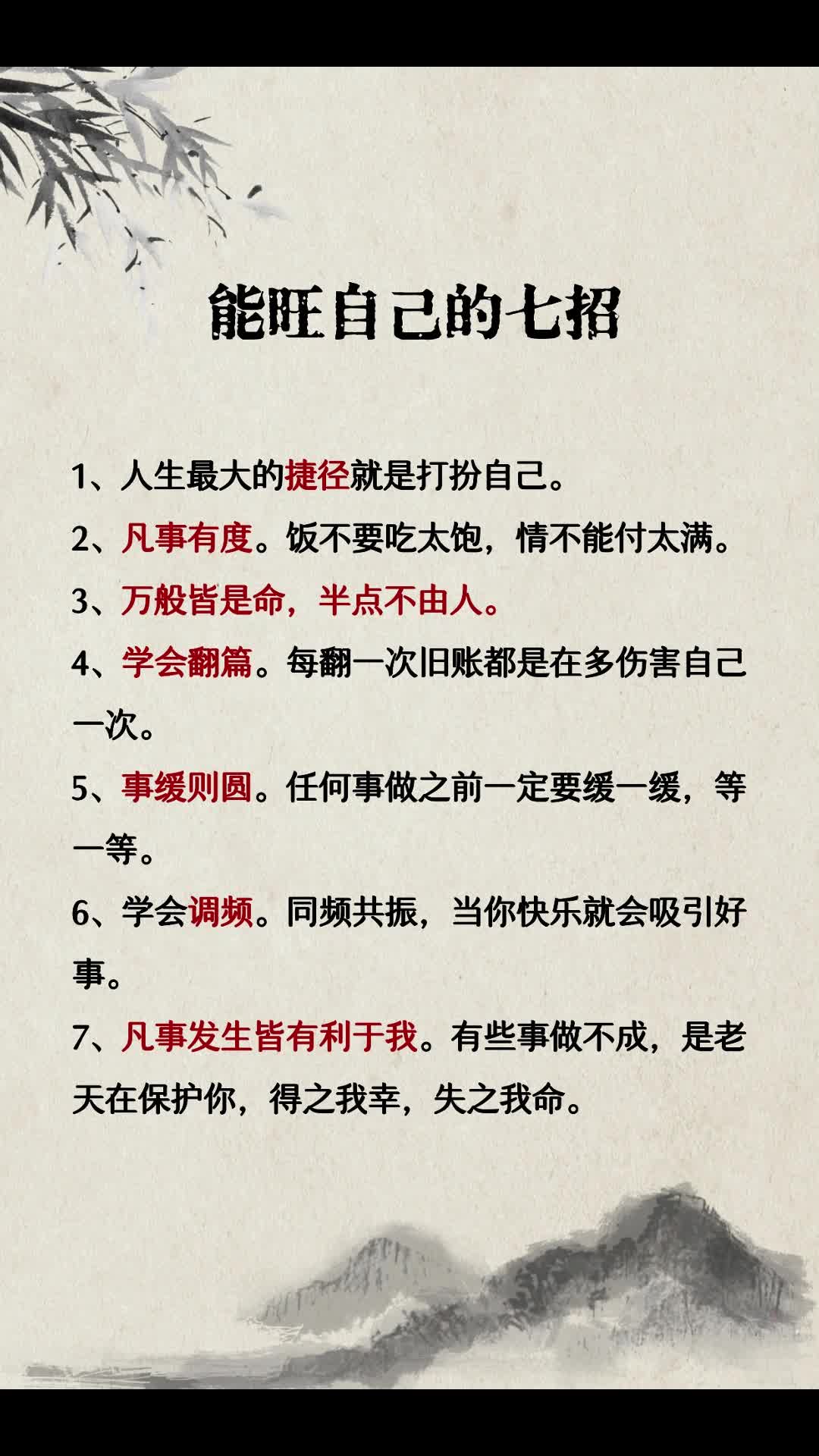 能旺自己的七招

1、人生最大的捷径就是打扮自己。

2、凡事有度。饭不要吃太饱，情不能付太满。

3、万般皆是命，半点不由人。

4、学会翻篇。每翻一次旧账都是在多伤害自己一次。

5、事缓则圆。任何事做之前一定要缓一缓，等一等。

6、学会调频。同频共振，当你快乐就会吸引好事。

7、凡事发生皆有利于我。有些事做不成，是老天在保护你，得之我幸，失之我命。